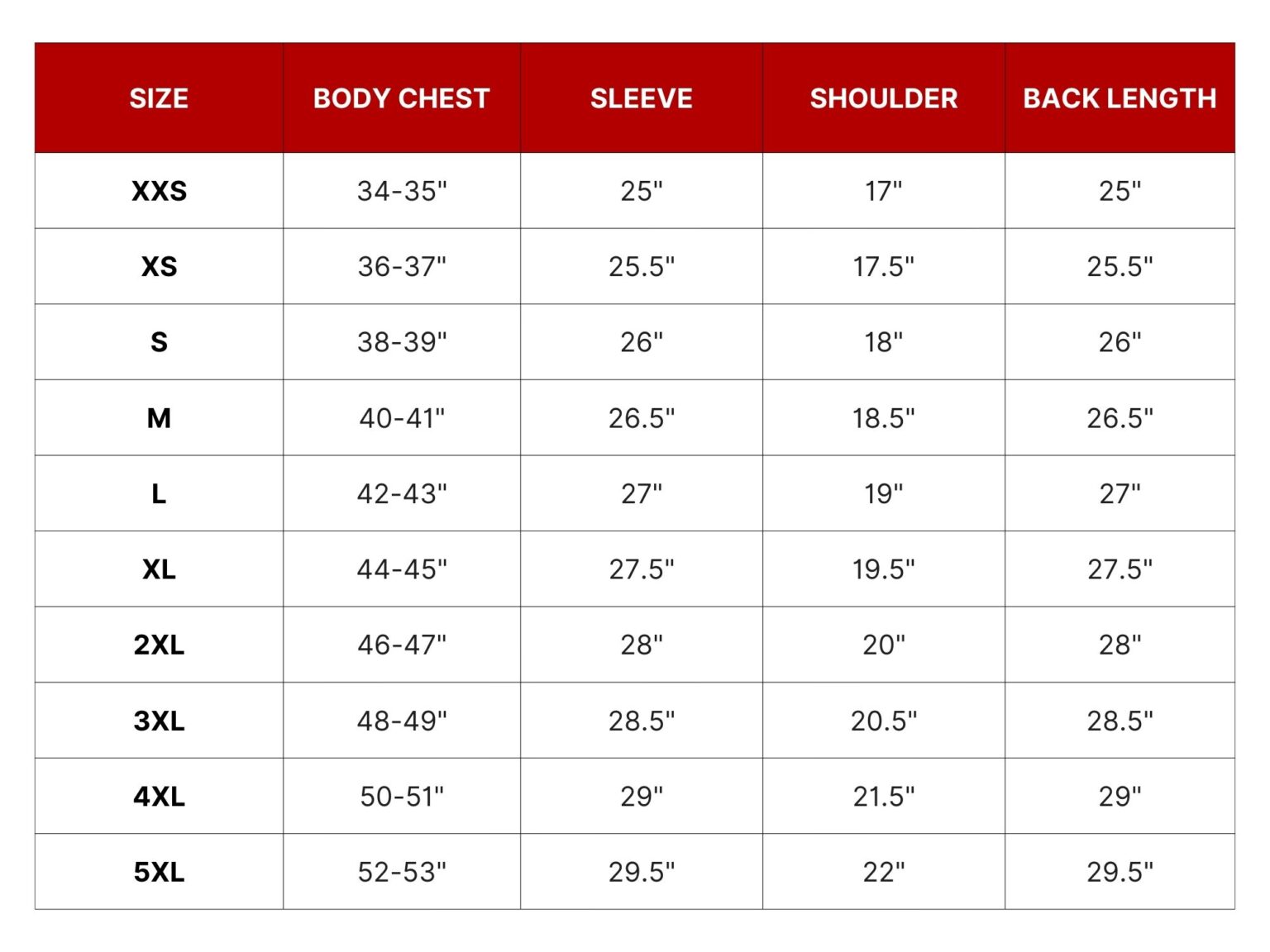 | SIZE | BODY CHEST | SLEEVE | SHOULDER | BACK LENGTH |
|---|---|---|---|---|
| XXS | 34-35" | 25" | 17" | 25" |
| XS | 36-37" | 25.5" | 17.5" | 25.5" |
| S | 38-39" | 26" | 18" | 26" |
| M | 40-41" | 26.5" | 18.5" | 26.5" |
| L | 42-43" | 27" | 19" | 27" |
| XL | 44-45" | 27.5" | 19.5" | 27.5" |
| 2XL | 46-47" | 28" | 20" | 28" |
| 3XL | 48-49" | 28.5" | 20.5" | 28.5" |
| 4XL | 50-51" | 29" | 21.5" | 29" |
| 5XL | 52-53" | 29.5" | 22" | 29.5" |